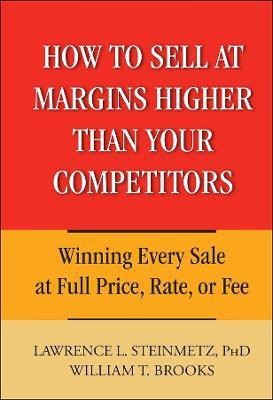 HOW TO SELL AT MARGINS HIGHER THAN YOUR COMPETITORS

Winning Every Sale at Full Price, Rate, or Fee

LAWRENCE L. STEINMETZ, PHD
WILLIAM T. BROOKS